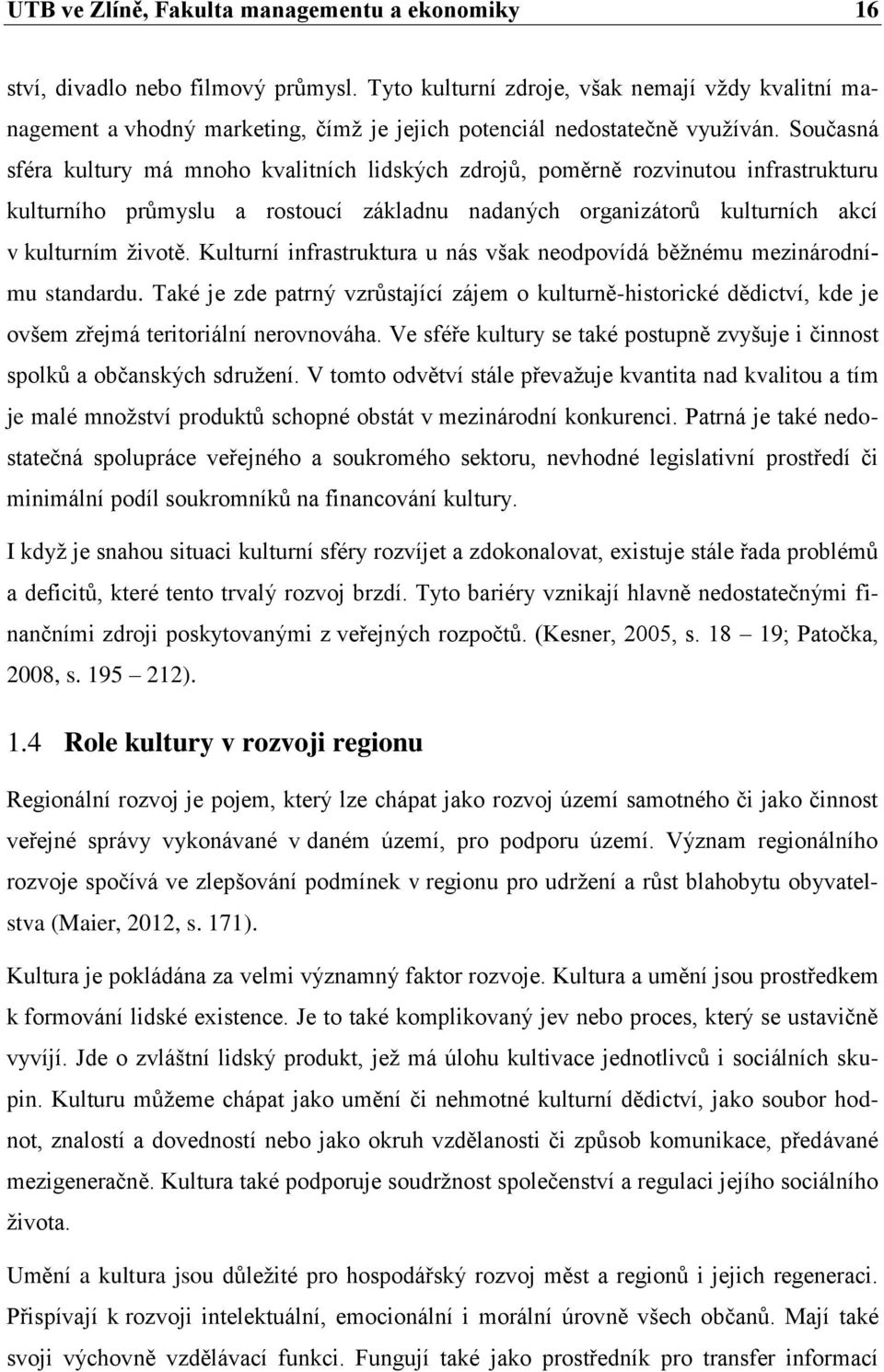 UTB ve Zlíně, Fakulta managementu a ekonomiky 16

ství, divadlo nebo filmový průmysl. Tyto kulturní zdroje, však nemají vždy kvalitní management a vhodný marketing, čímž je jejich potenciál nedostatečně využíván. Současná sféra kultury má mnoho kvalitních lidských zdrojů, poměrně rozvinutou infrastrukturu kulturního průmyslu a rostoucí základnu nadaných organizátorů kulturních akcí v kulturním životě. Kulturní infrastruktura u nás však neodpovídá běžnému mezinárodnímu standardu. Také je zde patrný vzrůstající zájem o kulturně-historické dědictví, kde je ovšem zřejmá teritoriální nerovnováha. Ve sféře kultury se také postupně zvyšuje i činnost spolků a občanských sdružení. V tomto odvětví stále převažuje kvantita nad kvalitou a tím je malé množství produktů schopné obstát v mezinárodní konkurenci. Patrná je také nedostatečná spolupráce veřejného a soukromého sektoru, nevhodné legislativní prostředí či minimální podíl soukromníků na financování kultury.

I když je snahou situaci kulturní sféry rozvíjet a zdokonalovat, existuje stále řada problémů a deficitů, které tento trvalý rozvoj brzdí. Tyto bariéry vznikají hlavně nedostatečnými finančními zdroji poskytovanými z veřejných rozpočtů. (Kesner, 2005, s. 18 – 19; Patočka, 2008, s. 195 – 212).

1.4 Role kultury v rozvoji regionu

Regionální rozvoj je pojem, který lze chápat jako rozvoj území samotného či jako činnost veřejné správy vykonávané v daném území, pro podporu území. Význam regionálního rozvoje spočívá ve zlepšování podmínek v regionu pro udržení a růst blahobytu obyvatelstva (Maier, 2012, s. 171).

Kultura je pokládána za velmi významný faktor rozvoje. Kultura a umění jsou prostředkem k formování lidské existence. Je to také komplikovaný jev nebo proces, který se ustavičně vyvíjí. Jde o zvláštní lidský produkt, jež má úlohu kultivace jednotlivců i sociálních skupin. Kulturu můžeme chápat jako umění či nehmotné kulturní dědictví, jako soubor hodnot, znalostí a dovedností nebo jako okruh vzdělanosti či způsob komunikace, předávané mezigeneračně. Kultura také podporuje soudržnost společenství a regulaci jejího sociálního života.

Umění a kultura jsou důležité pro hospodářský rozvoj měst a regionů i jejich regeneraci. Přispívají k rozvoji intelektuální, emocionální i morální úrovně všech občanů. Mají také svoji výchovně vzdělávací funkci. Fungují také jako prostředník pro transfer informací